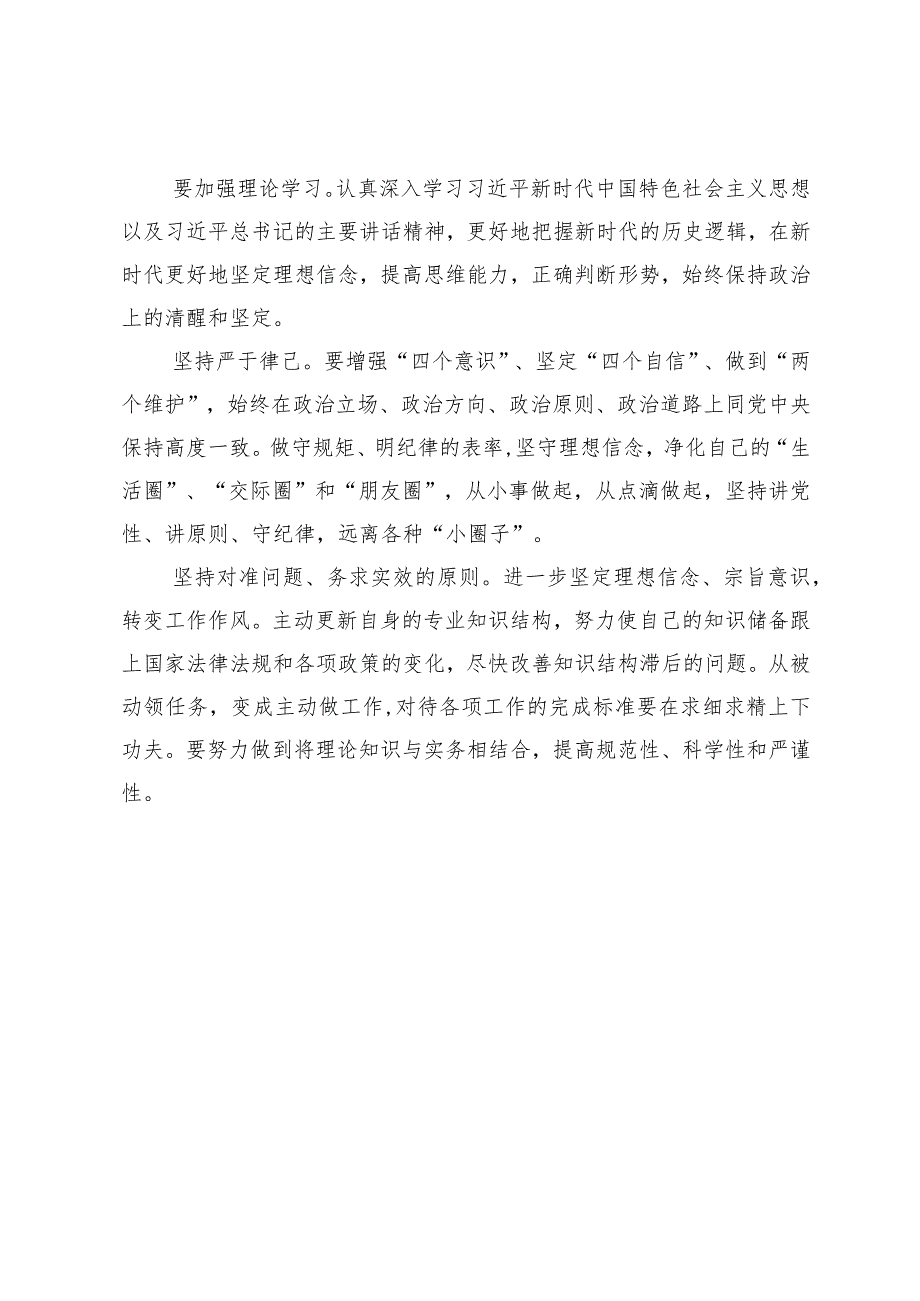 要加强理论学习。认真深入学习习近平新时代中国特色社会主义思想以及习近平总书记的主要讲话精神，更好地把握新时代的历史逻辑，在新时代更好地坚定理想信念，提高思维能力，正确判断形势，始终保持政治上的清醒和坚定。

坚持严于律己。要增强“四个意识”、坚定“四个自信”、做到“两个维护”，始终在政治立场、政治方向、政治原则、政治道路上同党中央保持高度一致。做守规矩、明纪律的表率，坚守理想信念，净化自己的“生活圈”、“交际圈”和“朋友圈”，从小事做起，从点滴做起，坚持讲党性、讲原则、守纪律，远离各种“小圈子”。

坚持对准问题、务求实效的原则。进一步坚定理想信念、宗旨意识，转变工作作风。主动更新自身的专业知识结构，努力使自己的知识储备跟上国家法律法规和各项政策的变化，尽快改善知识结构滞后的问题。从被动领任务，变成主动做工作，对待各项工作的完成标准要在求细求精上下功夫。要努力做到将理论知识与实务相结合，提高规范性、科学性和严谨性。